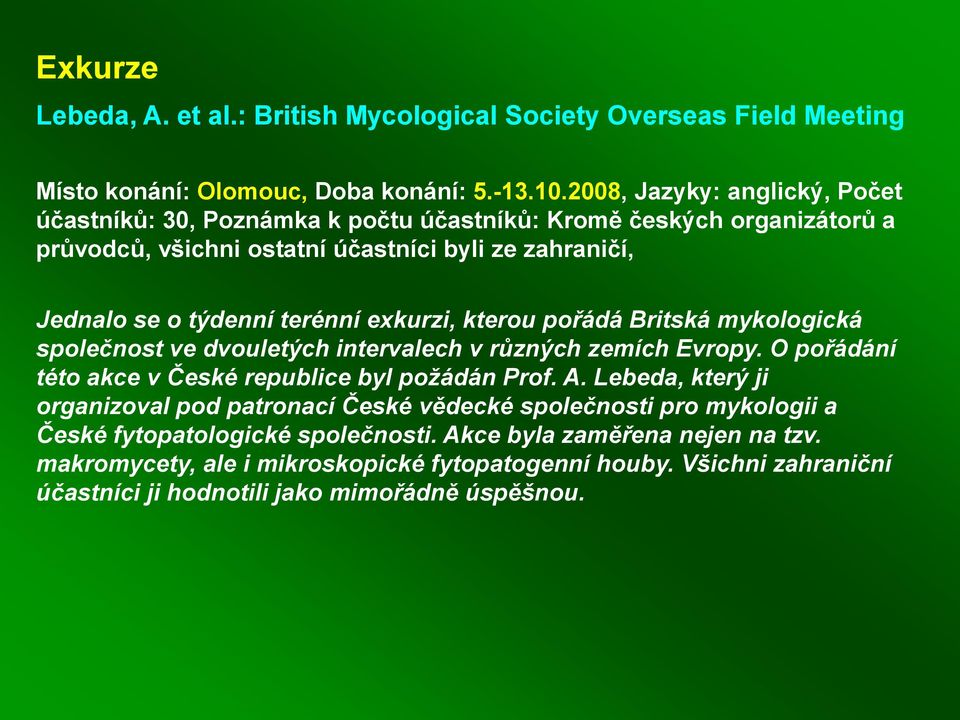 Exkurze

Lebeda, A. et al.: British Mycological Society Overseas Field Meeting

Místo konání: Olomouc, Doba konání: 5.-13.10.2008, Jazyky: anglický, Počet účastníků: 30, Poznámka k počtu účastníků: Kromě českých organizátorů a průvodců, všichni ostatní účastníci byli ze zahraničí,

Jednalo se o týdenní terénní exkurzi, kterou pořádá Britská mykologická společnost ve dvouletých intervalech v různých zemích Evropy. O pořádání této akce v České republice byl požádán Prof. A. Lebeda, který ji organizoval pod patronací České vědecké společnosti pro mykologii a České fytopatologické společnosti. Akce byla zaměřena nejen na tzv. makromycety, ale i mikroskopické fytopatogenní houby. Všichni zahraniční účastníci ji hodnotili jako mimořádně úspěšnou.